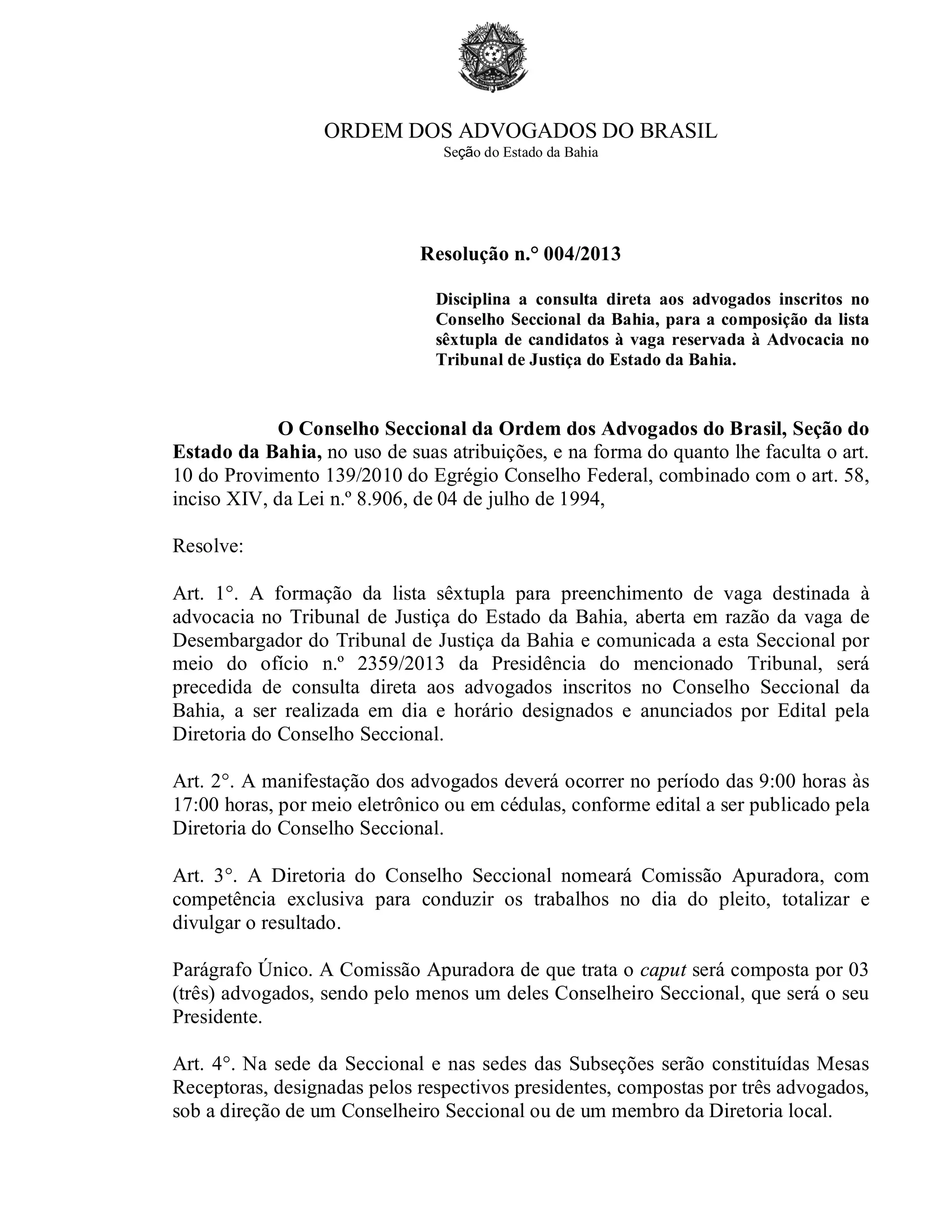 ORDEM DOS ADVOGADOS DO BRASIL
Seção do Estado da Bahia

Resolução n.° 004/2013

Disciplina a consulta direta aos advogados inscritos no Conselho Seccional da Bahia, para a composição da lista sêxtupla de candidatos à vaga reservada à Advocacia no Tribunal de Justiça do Estado da Bahia.

O Conselho Seccional da Ordem dos Advogados do Brasil, Seção do Estado da Bahia, no uso de suas atribuições, e na forma do quanto lhe faculta o art. 10 do Provimento 139/2010 do Egrégio Conselho Federal, combinado com o art. 58, inciso XIV, da Lei n.º 8.906, de 04 de julho de 1994,

Resolve:

Art. 1°. A formação da lista sêxtupla para preenchimento de vaga destinada à advocacia no Tribunal de Justiça do Estado da Bahia, aberta em razão da vaga de Desembargador do Tribunal de Justiça da Bahia e comunicada a esta Seccional por meio do ofício n.º 2359/2013 da Presidência do mencionado Tribunal, será precedida de consulta direta aos advogados inscritos no Conselho Seccional da Bahia, a ser realizada em dia e horário designados e anunciados por Edital pela Diretoria do Conselho Seccional.

Art. 2°. A manifestação dos advogados deverá ocorrer no período das 9:00 horas às 17:00 horas, por meio eletrônico ou em cédulas, conforme edital a ser publicado pela Diretoria do Conselho Seccional.

Art. 3°. A Diretoria do Conselho Seccional nomeará Comissão Apuradora, com competência exclusiva para conduzir os trabalhos no dia do pleito, totalizar e divulgar o resultado.

Parágrafo Único. A Comissão Apuradora de que trata o caput será composta por 03 (três) advogados, sendo pelo menos um deles Conselheiro Seccional, que será o seu Presidente.

Art. 4°. Na sede da Seccional e nas sedes das Subseções serão constituídas Mesas Receptoras, designadas pelos respectivos presidentes, compostas por três advogados, sob a direção de um Conselheiro Seccional ou de um membro da Diretoria local.